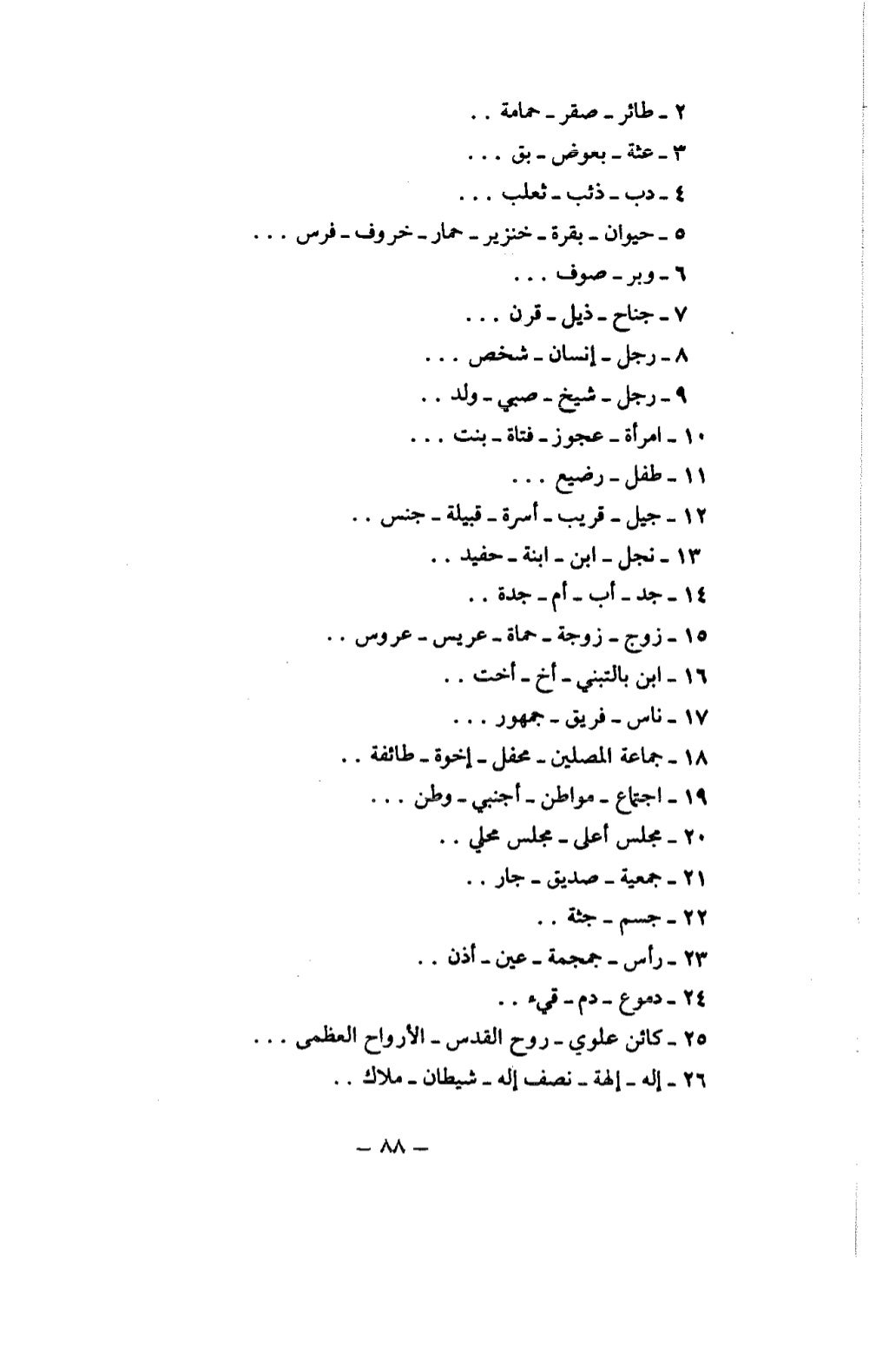 ٢ ـ طائر ـ صقر ـ حمامة . .
٣ ـ عثة ـ بعوض ـ بق . . .
٤ ـ دب ـ ذئب ـ ثعلب . . .
٥ ـ حيوان ـ بقرة ـ خنزير ـ حمار ـ خروف ـ فرس . . .
٦ ـ وبر ـ صوف . . .
٧ ـ جناح ـ ذيل ـ قرن . . .
٨ ـ رجل ـ إنسان ـ شخص . . .
٩ ـ رجل ـ شيخ ـ صبي ـ ولد . .
١٠ ـ امرأة ـ عجوز ـ فتاة ـ بنت . . .
١١ ـ طفل ـ رضيع . . .
١٢ ـ جيل ـ قريب ـ أسرة ـ قبيلة ـ جنس . .
١٣ ـ نجل ـ ابن ـ ابنة ـ حفيد . .
١٤ ـ جد ـ أب ـ أم ـ جدة . .
١٥ ـ زوج ـ زوجة ـ حماة ـ عريس ـ عروس . .
١٦ ـ ابن بالتبني ـ أخ ـ أخت . .
١٧ ـ ناس ـ فريق ـ جمهور . . .
١٨ ـ جماعة المصلين ـ محفل ـ إخوة ـ طائفة . .
١٩ ـ اجتماع ـ مواطن ـ أجنبي ـ وطن . . .
٢٠ ـ مجلس أعلى ـ مجلس محلي . .
٢١ ـ جمعية ـ صديق ـ جار . .
٢٢ ـ جسم ـ جثة . .
٢٣ ـ رأس ـ جمجمة ـ عين ـ أذن . .
٢٤ ـ دموع ـ دم ـ قيء . .
٢٥ ـ كائن علوي ـ روح القدس ـ الأرواح العظمى . . .
٢٦ ـ إله ـ إلهة ـ نصف إله ـ شيطان ـ ملاك . .

ـ ٨٨ ـ